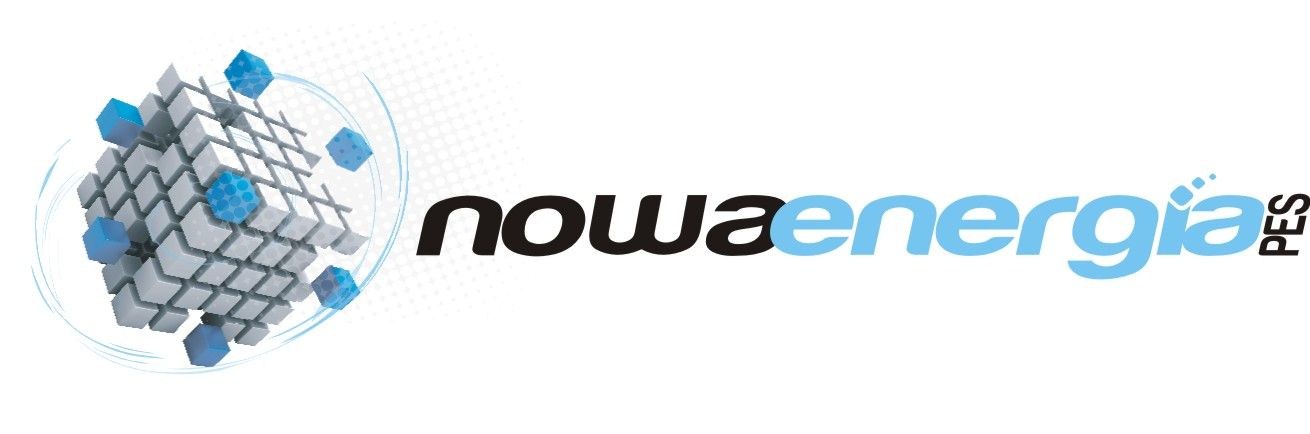 nowaenergia PES